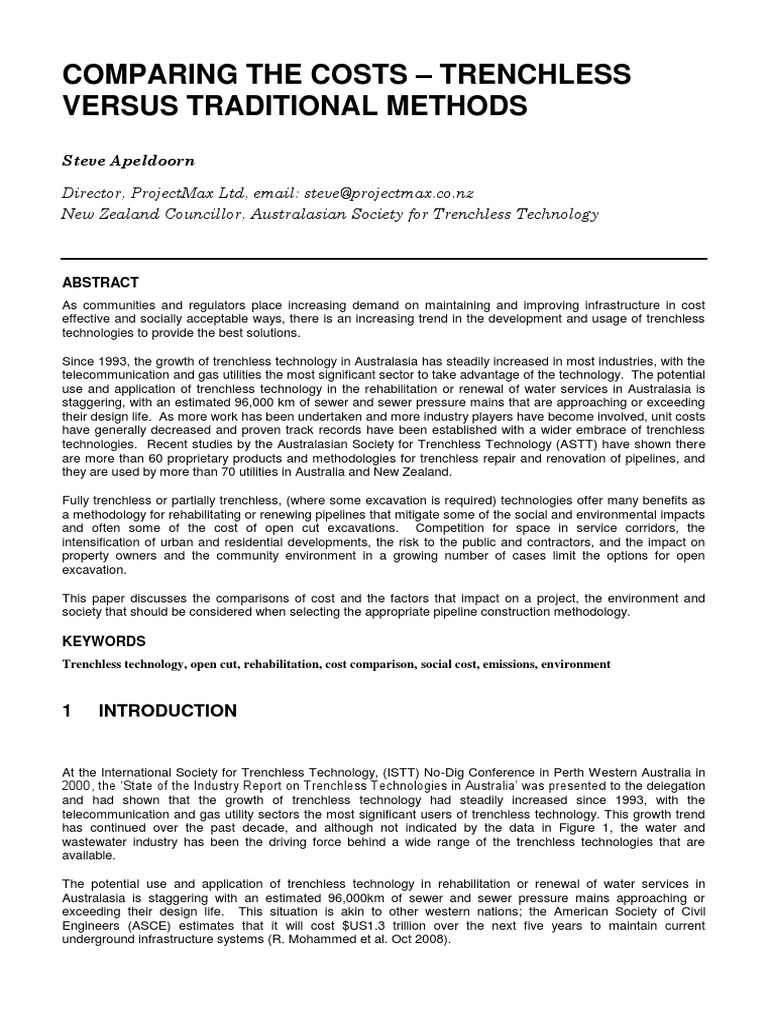 COMPARING THE COSTS – TRENCHLESS VERSUS TRADITIONAL METHODS

Steve Apeldoorn

Director, ProjectMax Ltd, email: steve@projectmax.co.nz
New Zealand Councillor, Australasian Society for Trenchless Technology

ABSTRACT

As communities and regulators place increasing demand on maintaining and improving infrastructure in cost effective and socially acceptable ways, there is an increasing trend in the development and usage of trenchless technologies to provide the best solutions.

Since 1993, the growth of trenchless technology in Australasia has steadily increased in most industries, with the telecommunication and gas utilities the most significant sector to take advantage of the technology. The potential use and application of trenchless technology in the rehabilitation or renewal of water services in Australasia is staggering, with an estimated 96,000 km of sewer and sewer pressure mains that are approaching or exceeding their design life. As more work has been undertaken and more industry players have become involved, unit costs have generally decreased and proven track records have been established with a wider embrace of trenchless technologies. Recent studies by the Australasian Society for Trenchless Technology (ASTT) have shown there are more than 60 proprietary products and methodologies for trenchless repair and renovation of pipelines, and they are used by more than 70 utilities in Australia and New Zealand.

Fully trenchless or partially trenchless, (where some excavation is required) technologies offer many benefits as a methodology for rehabilitating or renewing pipelines that mitigate some of the social and environmental impacts and often some of the cost of open cut excavations. Competition for space in service corridors, the intensification of urban and residential developments, the risk to the public and contractors, and the impact on property owners and the community environment in a growing number of cases limit the options for open excavation.

This paper discusses the comparisons of cost and the factors that impact on a project, the environment and society that should be considered when selecting the appropriate pipeline construction methodology.

KEYWORDS

Trenchless technology, open cut, rehabilitation, cost comparison, social cost, emissions, environment

1 INTRODUCTION

At the International Society for Trenchless Technology, (ISTT) No-Dig Conference in Perth Western Australia in 2000, the 'State of the Industry Report on Trenchless Technologies in Australia' was presented to the delegation and had shown that the growth of trenchless technology had steadily increased since 1993, with the telecommunication and gas utility sectors the most significant users of trenchless technology. This growth trend has continued over the past decade, and although not indicated by the data in Figure 1, the water and wastewater industry has been the driving force behind a wide range of the trenchless technologies that are available.

The potential use and application of trenchless technology in rehabilitation or renewal of water services in Australasia is staggering with an estimated 96,000km of sewer and sewer pressure mains approaching or exceeding their design life. This situation is akin to other western nations; the American Society of Civil Engineers (ASCE) estimates that it will cost $US1.3 trillion over the next five years to maintain current underground infrastructure systems (R. Mohammed et al. Oct 2008).